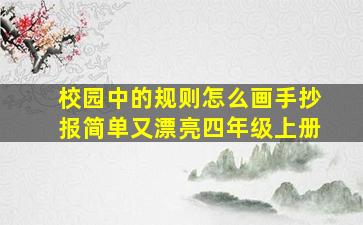 校园中的规则怎么画手抄报简单又漂亮四年级上册